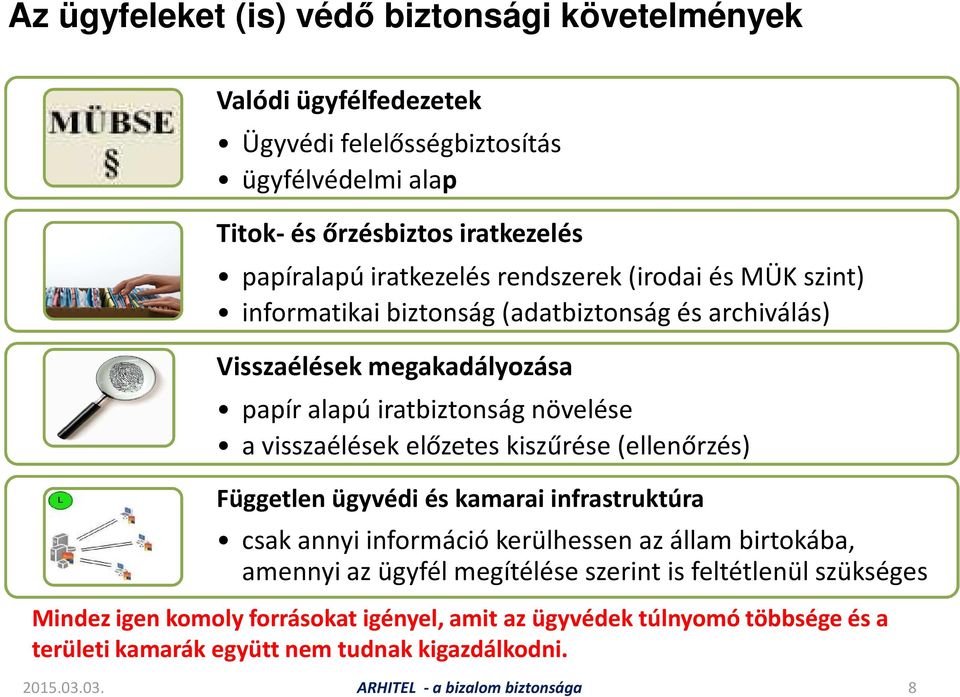 Az ügyfeleket (is) védő biztonsági követelmények

MÜBSE
§

Valódi ügyfélfedezetek
• Ügyvédi felelősségbiztosítás
• ügyfélvédelmi alap

Titok- és őrzésbiztos iratkezelés
• papíralapú iratkezelés rendszerek (irodai és MÜK szint)
• informatikai biztonság (adatbiztonság és archiválás)

Visszaélések megakadályozása
• papír alapú iratbiztonság növelése
• a visszaélések előzetes kiszűrése (ellenőrzés)

L

Független ügyvédi és kamarai infrastruktúra
• csak annyi információ kerülhessen az állam birtokába, amennyi az ügyfél megítélése szerint is feltétlenül szükséges

Mindez igen komoly forrásokat igényel, amit az ügyvédek túlnyomó többsége és a területi kamarák együtt nem tudnak kigazdálkodni.

2015.03.03.
ARHITEL - a bizalom biztonsága
8